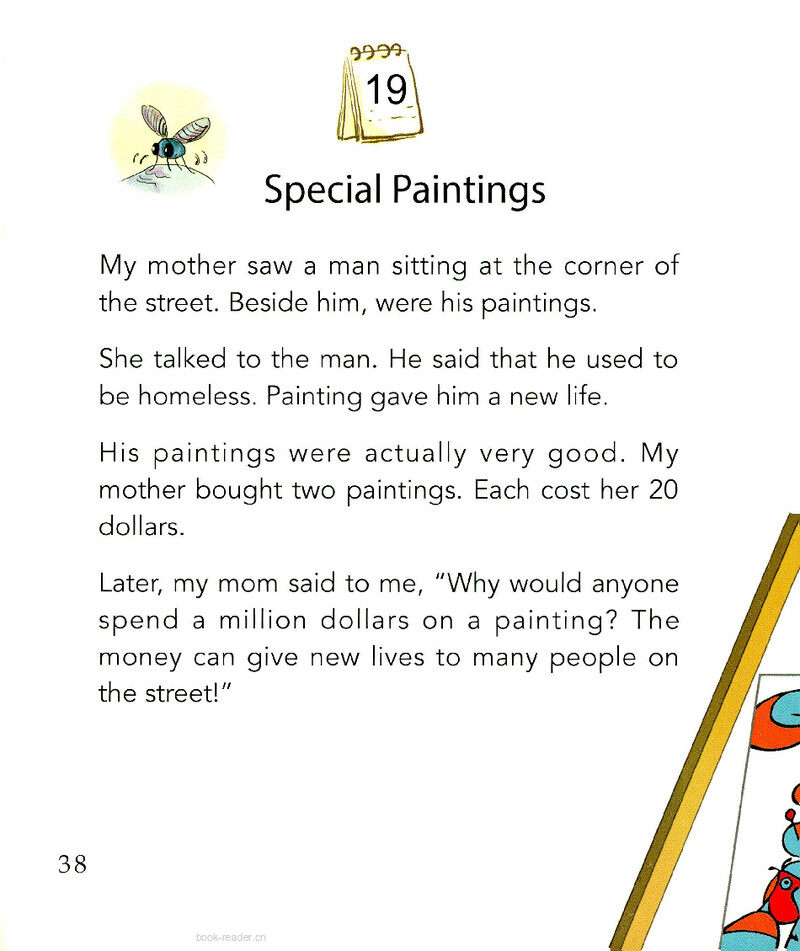 19

Special Paintings

My mother saw a man sitting at the corner of the street. Beside him, were his paintings.

She talked to the man. He said that he used to be homeless. Painting gave him a new life.

His paintings were actually very good. My mother bought two paintings. Each cost her 20 dollars.

Later, my mom said to me, "Why would anyone spend a million dollars on a painting? The money can give new lives to many people on the street!"

38

book-reader.cn